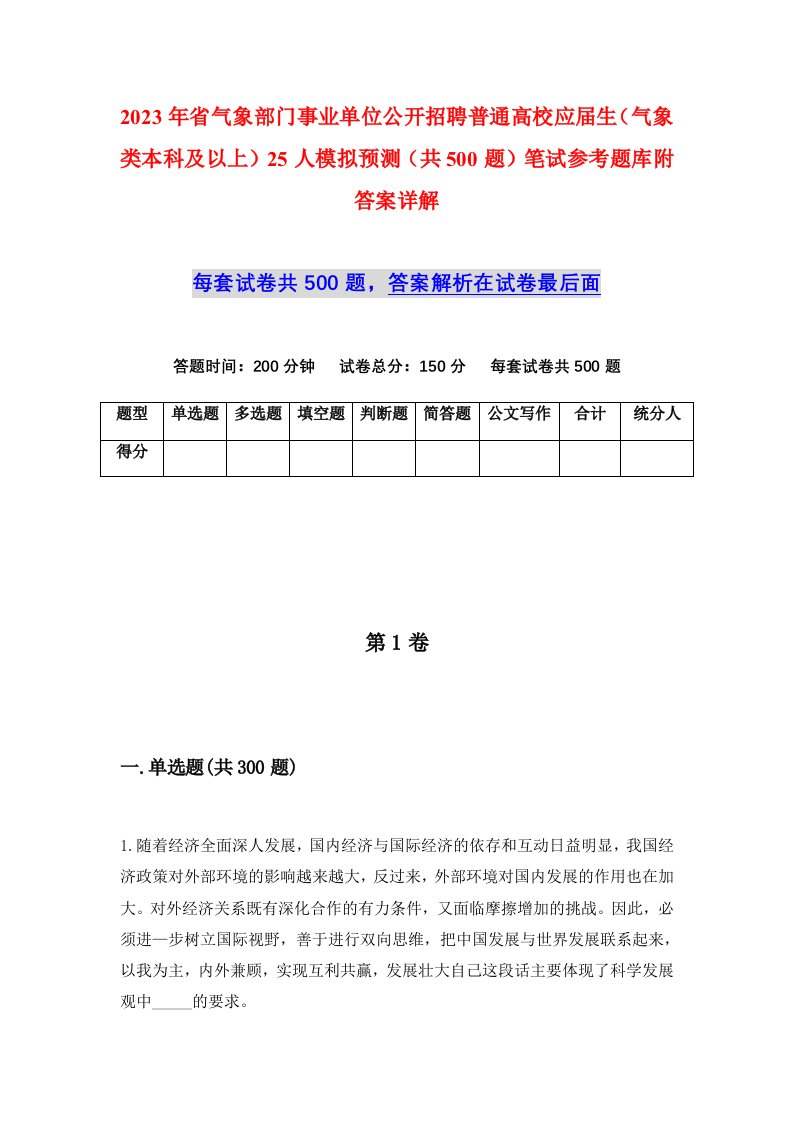 2023年省气象部门事业单位公开招聘普通高校应届生（气象类本科及以上）25人模拟预测（共500题）笔试参考题库附答案详解

每套试卷共500题，答案解析在试卷最后面

答题时间：200分钟　试卷总分：150分　每套试卷共500题

| 题型 | 单选题 | 多选题 | 填空题 | 判断题 | 简答题 | 公文写作 | 合计 | 统分人 |
|---|---|---|---|---|---|---|---|---|
| 得分 | | | | | | | | |

第1卷

一.单选题(共300题)

1.随着经济全面深人发展，国内经济与国际经济的依存和互动日益明显，我国经济政策对外部环境的影响越来越大，反过来，外部环境对国内发展的作用也在加大。对外经济关系既有深化合作的有力条件，又面临摩擦增加的挑战。因此，必须进一步树立国际视野，善于进行双向思维，把中国发展与世界发展联系起来，以我为主，内外兼顾，实现互利共赢，发展壮大自己这段话主要体现了科学发展观中_____的要求。